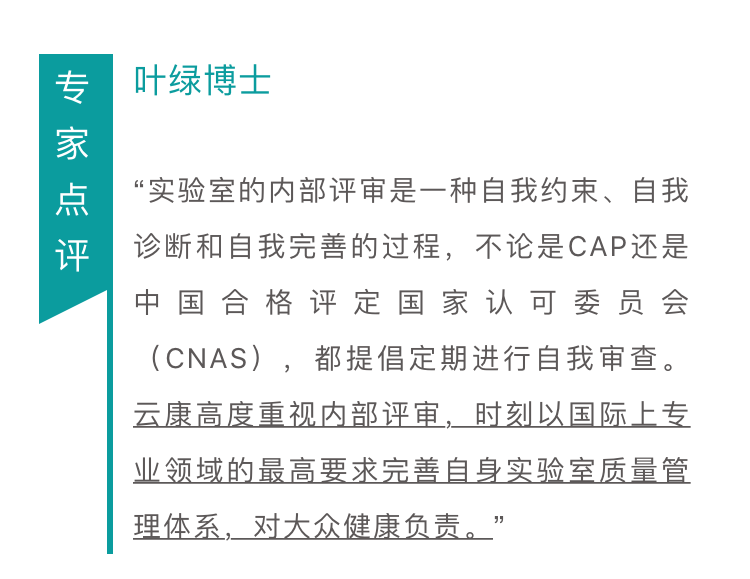 专家点评

叶绿博士

“实验室的内部评审是一种自我约束、自我诊断和自我完善的过程，不论是CAP还是中国合格评定国家认可委员会（CNAS），都提倡定期进行自我审查。云康高度重视内部评审，时刻以国际上专业领域的最高要求完善自身实验室质量管理体系，对大众健康负责。”